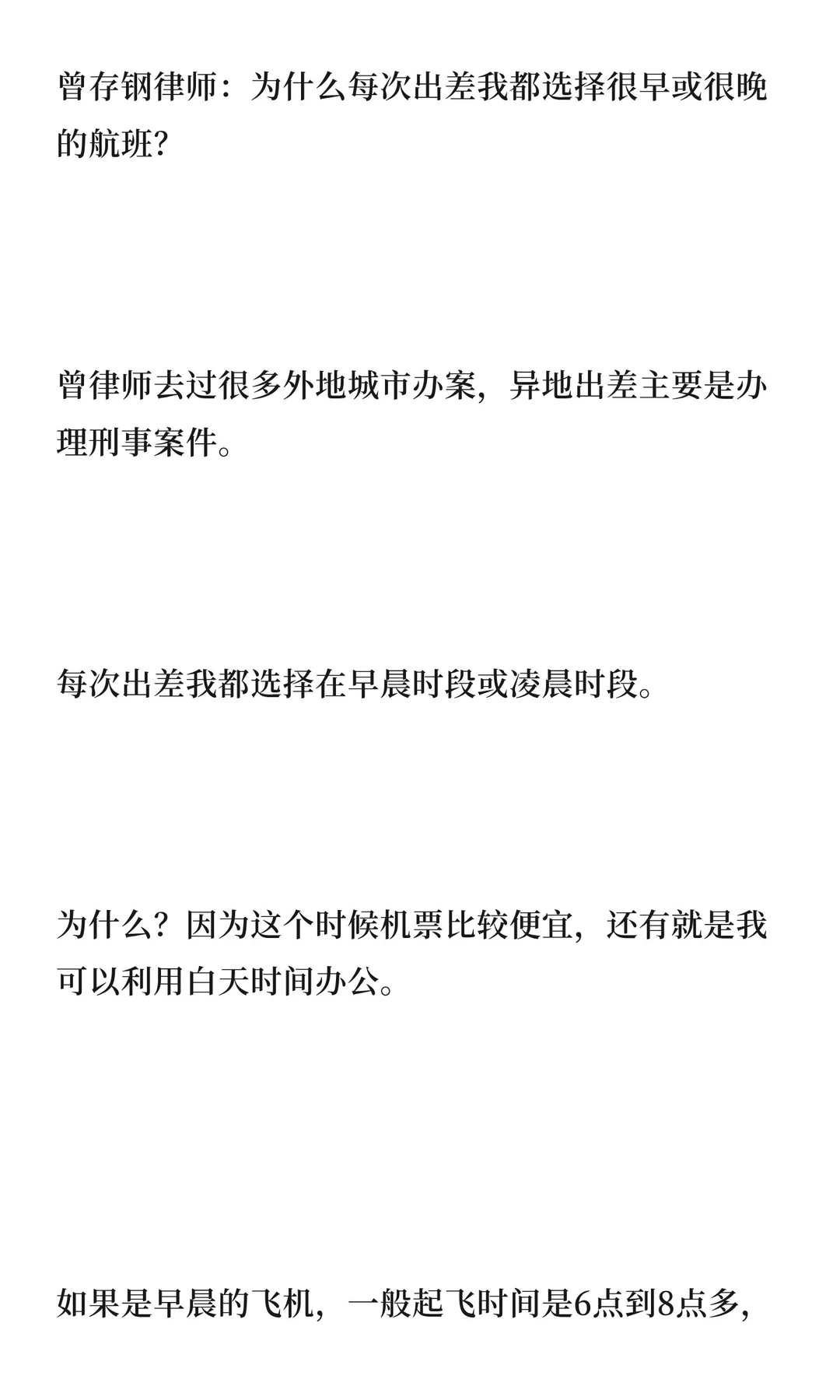 曾存钢律师：为什么每次出差我都选择很早或很晚的航班?

曾律师去过很多外地城市办案，异地出差主要是办理刑事案件。

每次出差我都选择在早晨时段或凌晨时段。

为什么？因为这个时候机票比较便宜，还有就是我可以利用白天时间办公。

如果是早晨的飞机，一般起飞时间是6点到8点多，